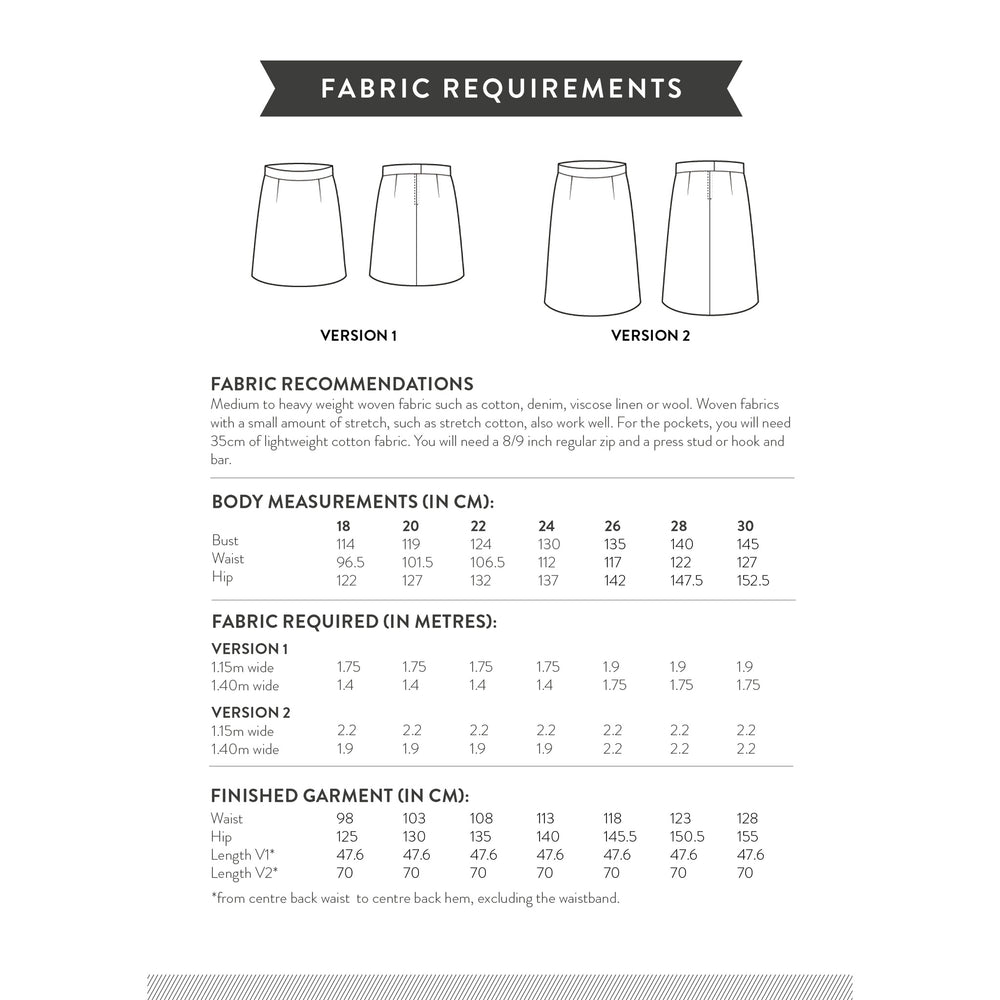 FABRIC REQUIREMENTS

VERSION 1

VERSION 2

FABRIC RECOMMENDATIONS

Medium to heavy weight woven fabric such as cotton, denim, viscose linen or wool. Woven fabrics with a small amount of stretch, such as stretch cotton, also work well. For the pockets, you will need 35cm of lightweight cotton fabric. You will need a 8/9 inch regular zip and a press stud or hook and bar.

BODY MEASUREMENTS (IN CM):

| | 18 | 20 | 22 | 24 | 26 | 28 | 30 |
|---|---|---|---|---|---|---|---|
| Bust | 114 | 119 | 124 | 130 | 135 | 140 | 145 |
| Waist | 96.5 | 101.5 | 106.5 | 112 | 117 | 122 | 127 |
| Hip | 122 | 127 | 132 | 137 | 142 | 147.5 | 152.5 |

FABRIC REQUIRED (IN METRES):

| VERSION 1 | | | | | | | |
|---|---|---|---|---|---|---|---|
| 1.15m wide | 1.75 | 1.75 | 1.75 | 1.75 | 1.9 | 1.9 | 1.9 |
| 1.40m wide | 1.4 | 1.4 | 1.4 | 1.4 | 1.75 | 1.75 | 1.75 |
| VERSION 2 | | | | | | | |
| 1.15m wide | 2.2 | 2.2 | 2.2 | 2.2 | 2.2 | 2.2 | 2.2 |
| 1.40m wide | 1.9 | 1.9 | 1.9 | 1.9 | 2.2 | 2.2 | 2.2 |

FINISHED GARMENT (IN CM):

| | | | | | | | |
|---|---|---|---|---|---|---|---|
| Waist | 98 | 103 | 108 | 113 | 118 | 123 | 128 |
| Hip | 125 | 130 | 135 | 140 | 145.5 | 150.5 | 155 |
| Length V1* | 47.6 | 47.6 | 47.6 | 47.6 | 47.6 | 47.6 | 47.6 |
| Length V2* | 70 | 70 | 70 | 70 | 70 | 70 | 70 |

*from centre back waist to centre back hem, excluding the waistband.